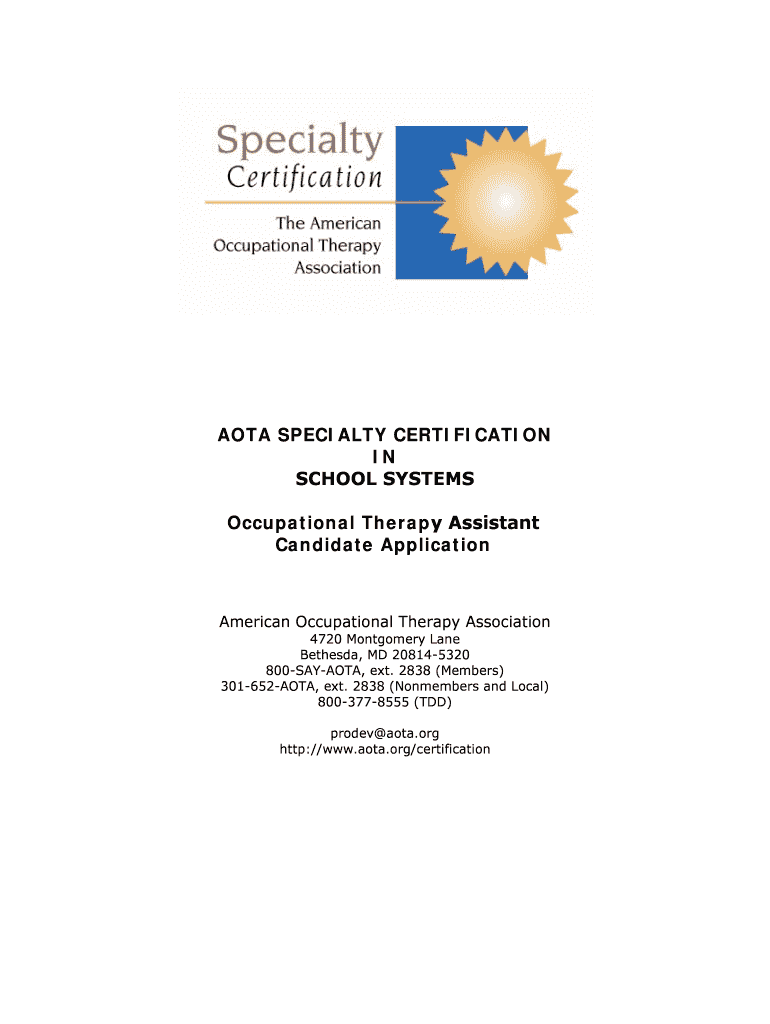 Specialty
Certification
The American
Occupational Therapy
Association

AOTA SPECIALTY CERTIFICATION
IN
SCHOOL SYSTEMS

Occupational Therapy Assistant
Candidate Application

American Occupational Therapy Association
4720 Montgomery Lane
Bethesda, MD 20814-5320
800-SAY-AOTA, ext. 2838 (Members)
301-652-AOTA, ext. 2838 (Nonmembers and Local)
800-377-8555 (TDD)

prodev@aota.org
http://www.aota.org/certification